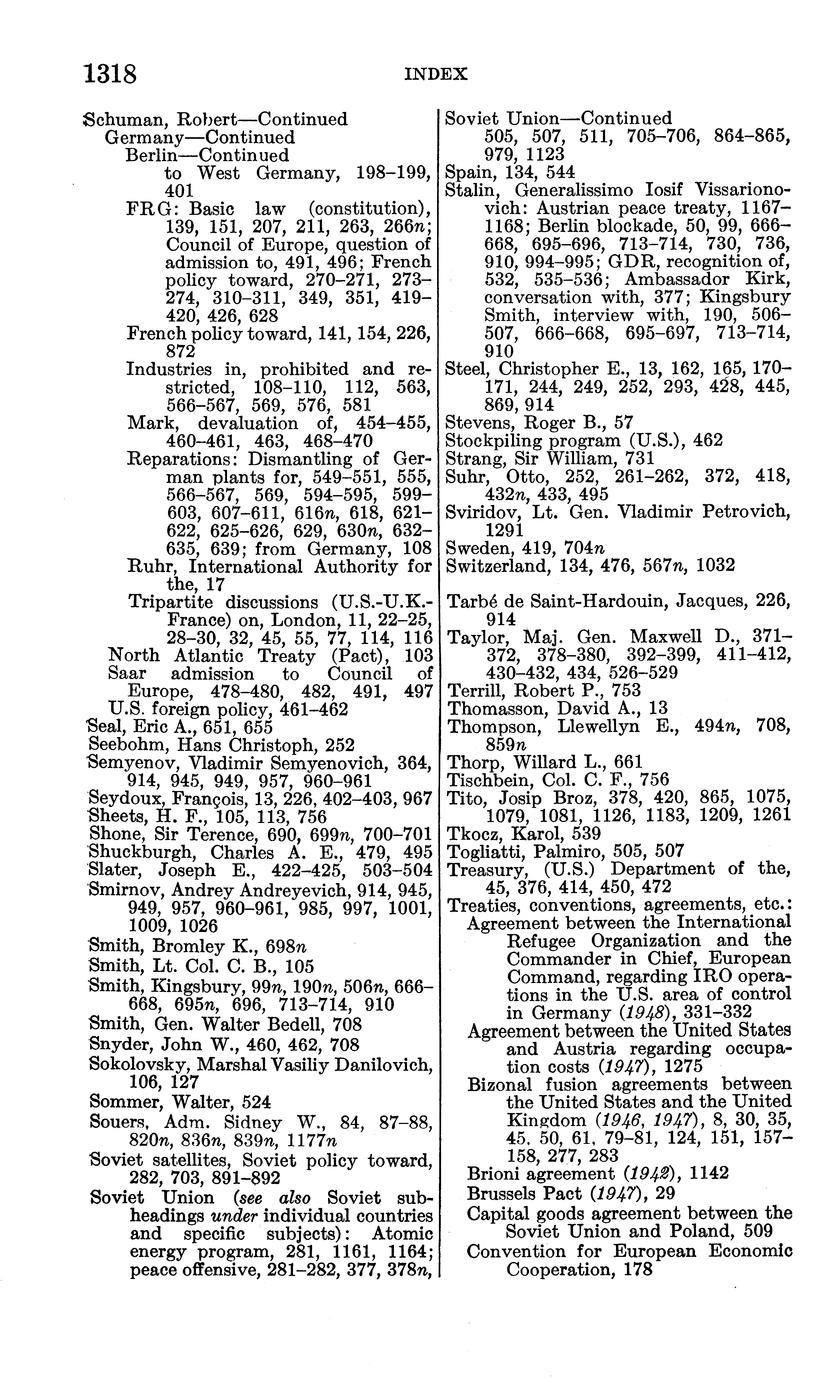 1318 INDEX

Schuman, Robert—Continued
Germany—Continued
Berlin—Continued
to West Germany, 198–199, 401
FRG: Basic law (constitution), 139, 151, 207, 211, 263, 266n; Council of Europe, question of admission to, 491, 496; French policy toward, 270–271, 273–274, 310–311, 349, 351, 419–420, 426, 628
French policy toward, 141, 154, 226, 872
Industries in, prohibited and restricted, 108–110, 112, 563, 566–567, 569, 576, 581
Mark, devaluation of, 454–455, 460–461, 463, 468–470
Reparations: Dismantling of German plants for, 549–551, 555, 566–567, 569, 594–595, 599–603, 607–611, 616n, 618, 621–622, 625–626, 629, 630n, 632–635, 639; from Germany, 108
Ruhr, International Authority for the, 17
Tripartite discussions (U.S.-U.K.-France) on, London, 11, 22–25, 28–30, 32, 45, 55, 77, 114, 116
North Atlantic Treaty (Pact), 103
Saar admission to Council of Europe, 478–480, 482, 491, 497
U.S. foreign policy, 461–462
Seal, Eric A., 651, 655
Seebohm, Hans Christoph, 252
Semyenov, Vladimir Semyenovich, 364, 914, 945, 949, 957, 960–961
Seydoux, François, 13, 226, 402–403, 967
Sheets, H. F., 105, 113, 756
Shone, Sir Terence, 690, 699n, 700–701
Shuckburgh, Charles A. E., 479, 495
Slater, Joseph E., 422–425, 503–504
Smirnov, Andrey Andreyevich, 914, 945, 949, 957, 960–961, 985, 997, 1001, 1009, 1026
Smith, Bromley K., 698n
Smith, Lt. Col. C. B., 105
Smith, Kingsbury, 99n, 190n, 506n, 666–668, 695n, 696, 713–714, 910
Smith, Gen. Walter Bedell, 708
Snyder, John W., 460, 462, 708
Sokolovsky, Marshal Vasiliy Danilovich, 106, 127
Sommer, Walter, 524
Souers, Adm. Sidney W., 84, 87–88, 820n, 836n, 839n, 1177n
Soviet satellites, Soviet policy toward, 282, 703, 891–892
Soviet Union (see also Soviet subheadings under individual countries and specific subjects): Atomic energy program, 281, 1161, 1164; peace offensive, 281–282, 377, 378n,

Soviet Union—Continued
505, 507, 511, 705–706, 864–865, 979, 1123
Spain, 134, 544
Stalin, Generalissimo Iosif Vissarionovich: Austrian peace treaty, 1167–1168; Berlin blockade, 50, 99, 666–668, 695–696, 713–714, 730, 736, 910, 994–995; GDR, recognition of, 532, 535–536; Ambassador Kirk, conversation with, 377; Kingsbury Smith, interview with, 190, 506–507, 666–668, 695–697, 713–714, 910
Steel, Christopher E., 13, 162, 165, 170–171, 244, 249, 252, 293, 428, 445, 869, 914
Stevens, Roger B., 57
Stockpiling program (U.S.), 462
Strang, Sir William, 731
Suhr, Otto, 252, 261–262, 372, 418, 432n, 433, 495
Sviridov, Lt. Gen. Vladimir Petrovich, 1291
Sweden, 419, 704n
Switzerland, 134, 476, 567n, 1032

Tarbé de Saint-Hardouin, Jacques, 226, 914
Taylor, Maj. Gen. Maxwell D., 371–372, 378–380, 392–399, 411–412, 430–432, 434, 526–529
Terrill, Robert P., 753
Thomasson, David A., 13
Thompson, Llewellyn E., 494n, 708, 859n
Thorp, Willard L., 661
Tischbein, Col. C. F., 756
Tito, Josip Broz, 378, 420, 865, 1075, 1079, 1081, 1126, 1183, 1209, 1261
Tkocz, Karol, 539
Togliatti, Palmiro, 505, 507
Treasury, (U.S.) Department of the, 45, 376, 414, 450, 472
Treaties, conventions, agreements, etc.:
Agreement between the International Refugee Organization and the Commander in Chief, European Command, regarding IRO operations in the U.S. area of control in Germany (1948), 331–332
Agreement between the United States and Austria regarding occupation costs (1947), 1275
Bizonal fusion agreements between the United States and the United Kingdom (1946, 1947), 8, 30, 35, 45, 50, 61, 79–81, 124, 151, 157–158, 277, 283
Brioni agreement (1942), 1142
Brussels Pact (1947), 29
Capital goods agreement between the Soviet Union and Poland, 509
Convention for European Economic Cooperation, 178